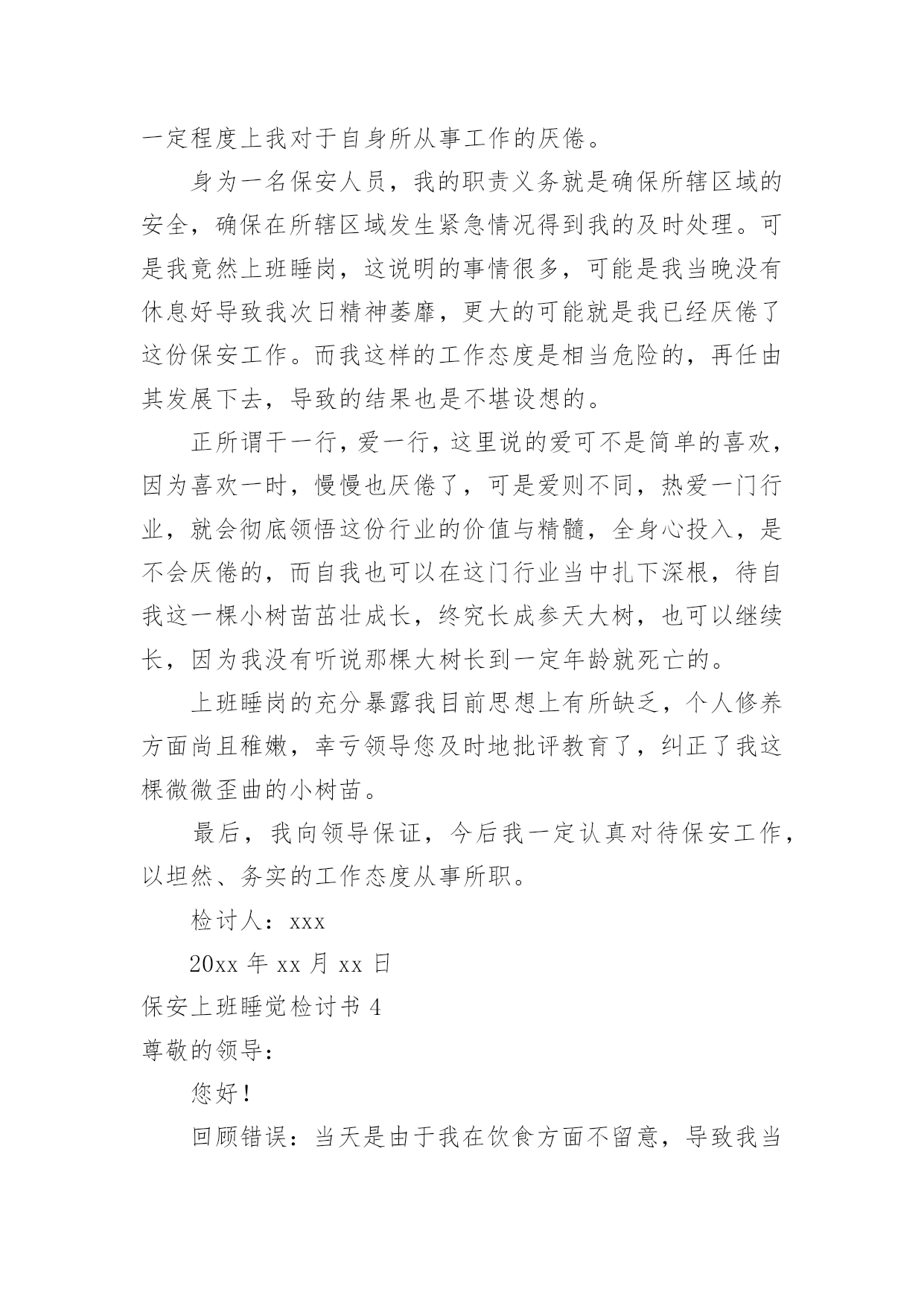 一定程度上我对于自身所从事工作的厌倦。

身为一名保安人员，我的职责义务就是确保所辖区域的安全，确保在所辖区域发生紧急情况得到我的及时处理。可是我竟然上班睡岗，这说明的事情很多，可能是我当晚没有休息好导致我次日精神萎靡，更大的可能就是我已经厌倦了这份保安工作。而我这样的工作态度是相当危险的，再任由其发展下去，导致的结果也是不堪设想的。

正所谓干一行，爱一行，这里说的爱可不是简单的喜欢，因为喜欢一时，慢慢也厌倦了，可是爱则不同，热爱一门行业，就会彻底领悟这份行业的价值与精髓，全身心投入，是不会厌倦的，而自我也可以在这门行业当中扎下深根，待自我这一棵小树苗茁壮成长，终究长成参天大树，也可以继续长，因为我没有听说那棵大树长到一定年龄就死亡的。

上班睡岗的充分暴露我目前思想上有所缺乏，个人修养方面尚且稚嫩，幸亏领导您及时地批评教育了，纠正了我这棵微微歪曲的小树苗。

最后，我向领导保证，今后我一定认真对待保安工作，以坦然、务实的工作态度从事所职。

检讨人：xxx

20xx 年 xx 月 xx 日

保安上班睡觉检讨书 4

尊敬的领导：

您好！

回顾错误：当天是由于我在饮食方面不留意，导致我当